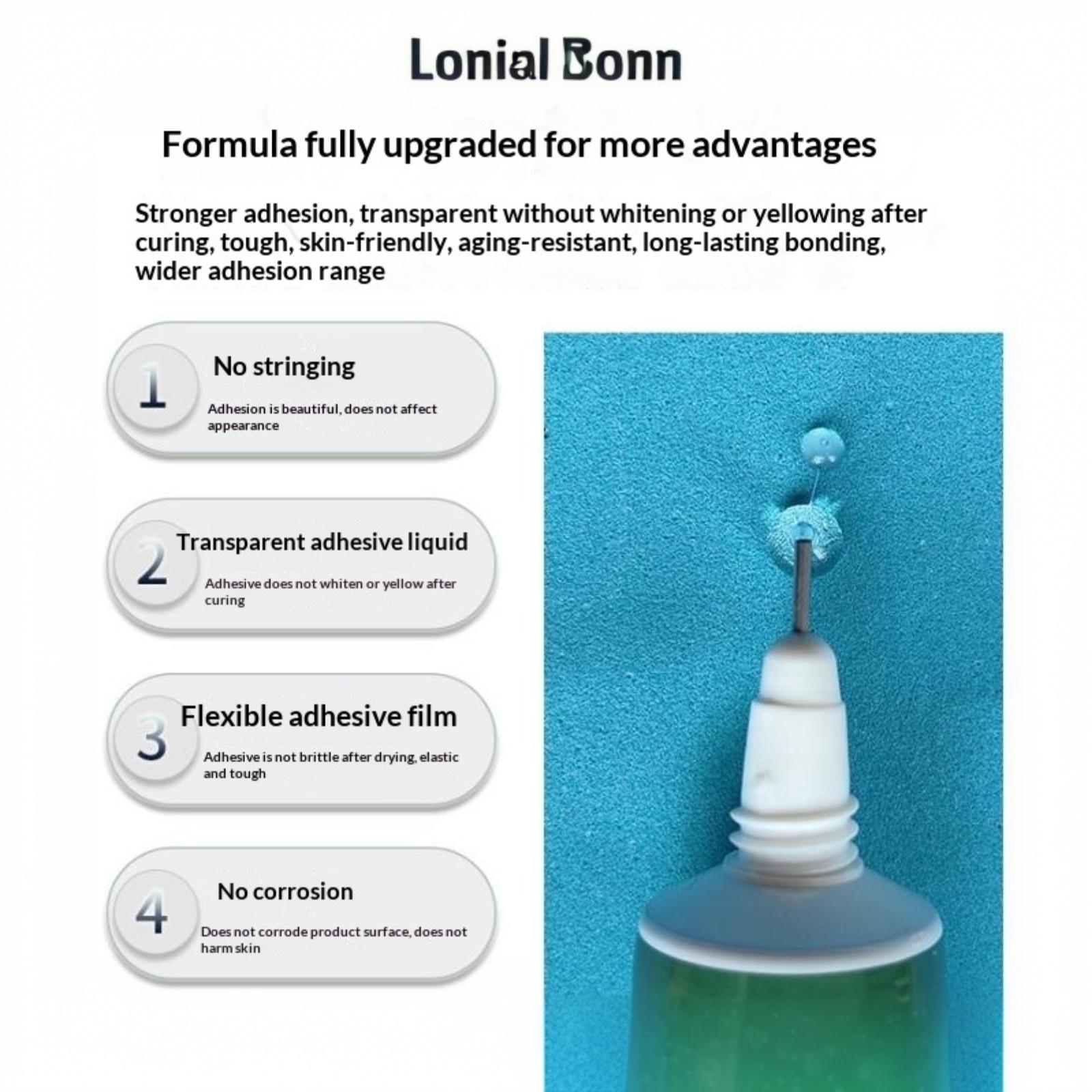 Lonial Bonn

Formula fully upgraded for more advantages

Stronger adhesion, transparent without whitening or yellowing after curing, tough, skin-friendly, aging-resistant, long-lasting bonding, wider adhesion range

1
No stringing
Adhesion is beautiful, does not affect appearance

2
Transparent adhesive liquid
Adhesive does not whiten or yellow after curing

3
Flexible adhesive film
Adhesive is not brittle after drying, elastic and tough

4
No corrosion
Does not corrode product surface, does not harm skin